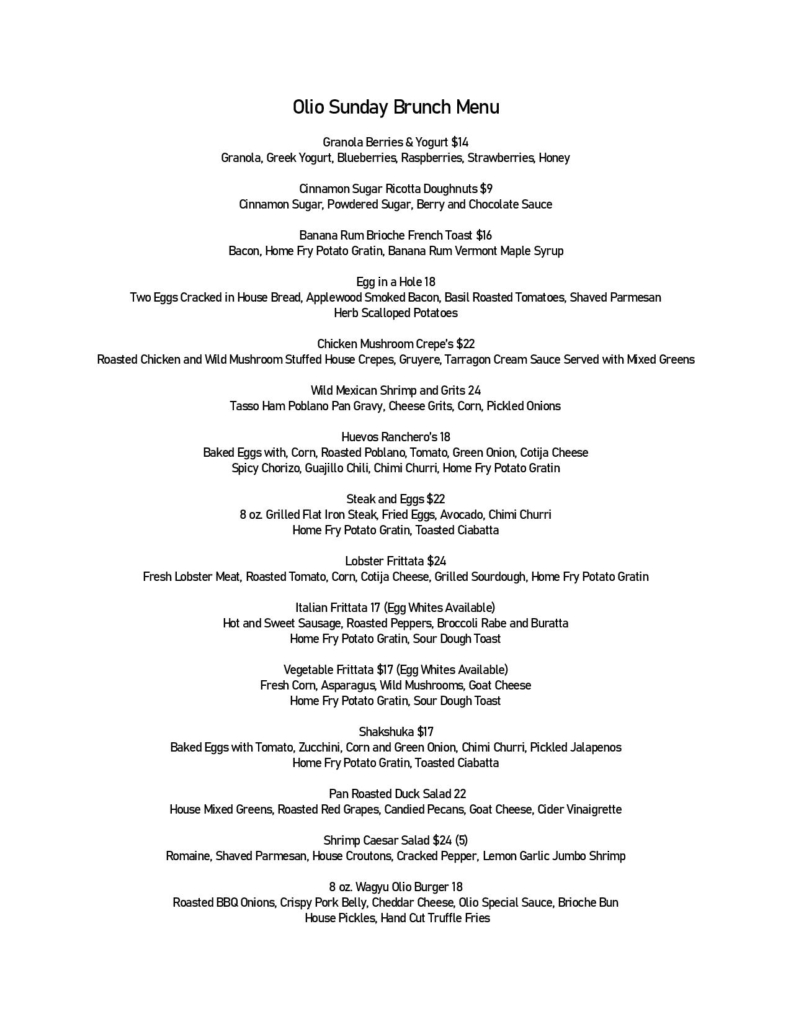 Olio Sunday Brunch Menu

Granola Berries & Yogurt $14
Granola, Greek Yogurt, Blueberries, Raspberries, Strawberries, Honey

Cinnamon Sugar Ricotta Doughnuts $9
Cinnamon Sugar, Powdered Sugar, Berry and Chocolate Sauce

Banana Rum Brioche French Toast $16
Bacon, Home Fry Potato Gratin, Banana Rum Vermont Maple Syrup

Egg in a Hole 18
Two Eggs Cracked in House Bread, Applewood Smoked Bacon, Basil Roasted Tomatoes, Shaved Parmesan
Herb Scalloped Potatoes

Chicken Mushroom Crepe's $22
Roasted Chicken and Wild Mushroom Stuffed House Crepes, Gruyere, Tarragon Cream Sauce Served with Mixed Greens

Wild Mexican Shrimp and Grits 24
Tasso Ham Poblano Pan Gravy, Cheese Grits, Corn, Pickled Onions

Huevos Ranchero's 18
Baked Eggs with, Corn, Roasted Poblano, Tomato, Green Onion, Cotija Cheese
Spicy Chorizo, Guajillo Chili, Chimi Churri, Home Fry Potato Gratin

Steak and Eggs $22
8 oz. Grilled Flat Iron Steak, Fried Eggs, Avocado, Chimi Churri
Home Fry Potato Gratin, Toasted Ciabatta

Lobster Frittata $24
Fresh Lobster Meat, Roasted Tomato, Corn, Cotija Cheese, Grilled Sourdough, Home Fry Potato Gratin

Italian Frittata 17 (Egg Whites Available)
Hot and Sweet Sausage, Roasted Peppers, Broccoli Rabe and Buratta
Home Fry Potato Gratin, Sour Dough Toast

Vegetable Frittata $17 (Egg Whites Available)
Fresh Corn, Asparagus, Wild Mushrooms, Goat Cheese
Home Fry Potato Gratin, Sour Dough Toast

Shakshuka $17
Baked Eggs with Tomato, Zucchini, Corn and Green Onion, Chimi Churri, Pickled Jalapenos
Home Fry Potato Gratin, Toasted Ciabatta

Pan Roasted Duck Salad 22
House Mixed Greens, Roasted Red Grapes, Candied Pecans, Goat Cheese, Cider Vinaigrette

Shrimp Caesar Salad $24 (5)
Romaine, Shaved Parmesan, House Croutons, Cracked Pepper, Lemon Garlic Jumbo Shrimp

8 oz. Wagyu Olio Burger 18
Roasted BBQ Onions, Crispy Pork Belly, Cheddar Cheese, Olio Special Sauce, Brioche Bun
House Pickles, Hand Cut Truffle Fries